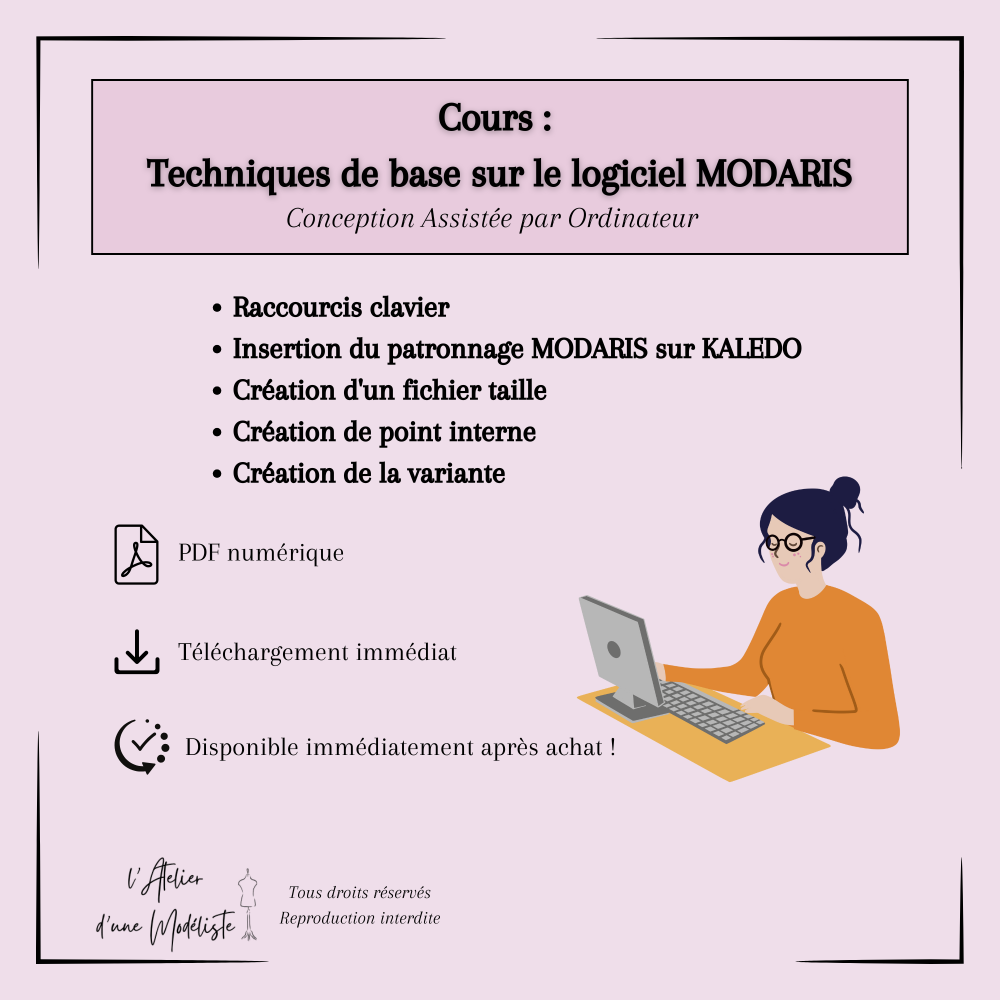 Cours :
Techniques de base sur le logiciel MODARIS
Conception Assistée par Ordinateur

• Raccourcis clavier
• Insertion du patronnage MODARIS sur KALEDO
• Création d'un fichier taille
• Création de point interne
• Création de la variante

PDF numérique

Téléchargement immédiat

Disponible immédiatement après achat !

l'Atelier d'une Modéliste

Tous droits réservés
Reproduction interdite